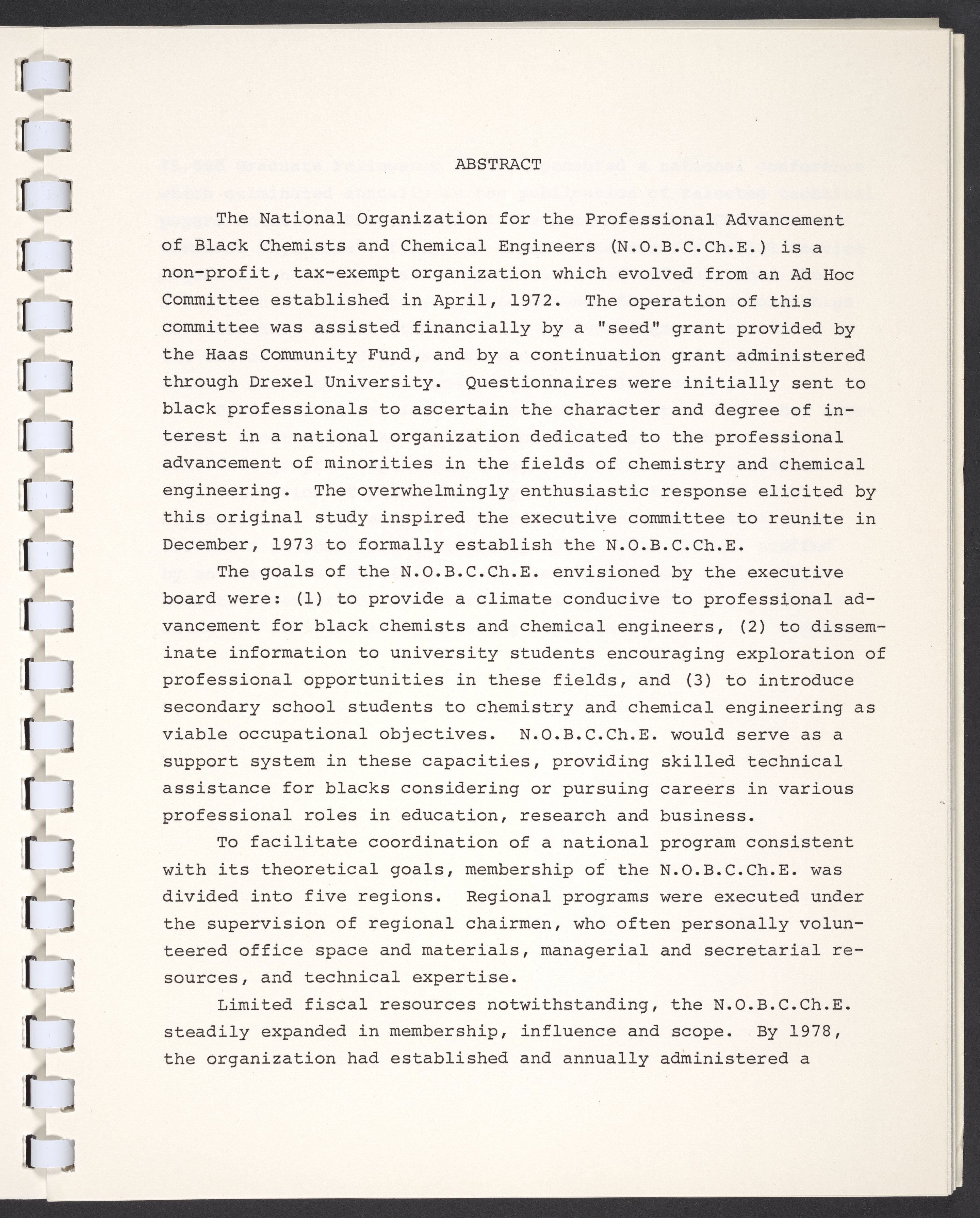 ABSTRACT

The National Organization for the Professional Advancement of Black Chemists and Chemical Engineers (N.O.B.C.Ch.E.) is a non-profit, tax-exempt organization which evolved from an Ad Hoc Committee established in April, 1972. The operation of this committee was assisted financially by a "seed" grant provided by the Haas Community Fund, and by a continuation grant administered through Drexel University. Questionnaires were initially sent to black professionals to ascertain the character and degree of interest in a national organization dedicated to the professional advancement of minorities in the fields of chemistry and chemical engineering. The overwhelmingly enthusiastic response elicited by this original study inspired the executive committee to reunite in December, 1973 to formally establish the N.O.B.C.Ch.E.

The goals of the N.O.B.C.Ch.E. envisioned by the executive board were: (1) to provide a climate conducive to professional advancement for black chemists and chemical engineers, (2) to disseminate information to university students encouraging exploration of professional opportunities in these fields, and (3) to introduce secondary school students to chemistry and chemical engineering as viable occupational objectives. N.O.B.C.Ch.E. would serve as a support system in these capacities, providing skilled technical assistance for blacks considering or pursuing careers in various professional roles in education, research and business.

To facilitate coordination of a national program consistent with its theoretical goals, membership of the N.O.B.C.Ch.E. was divided into five regions. Regional programs were executed under the supervision of regional chairmen, who often personally volunteered office space and materials, managerial and secretarial resources, and technical expertise.

Limited fiscal resources notwithstanding, the N.O.B.C.Ch.E. steadily expanded in membership, influence and scope. By 1978, the organization had established and annually administered a